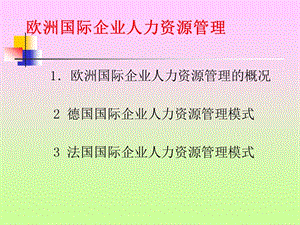 欧洲国际企业人力资源管理

1. 欧洲国际企业人力资源管理的概况

2 德国国际企业人力资源管理模式

3 法国国际企业人力资源管理模式